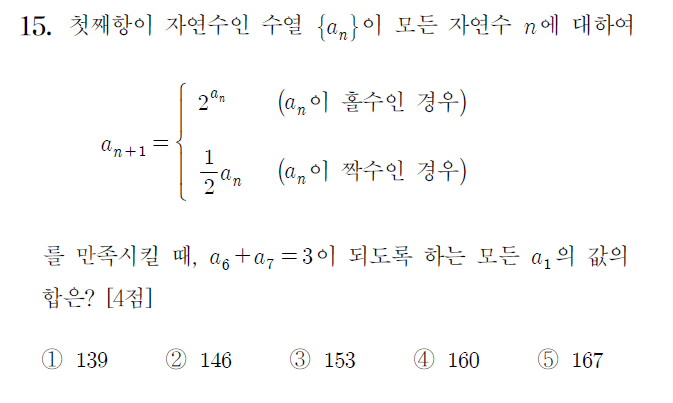 15. 첫째항이 자연수인 수열 $\{a_n\}$이 모든 자연수 $n$에 대하여

$a_{n+1} = \begin{cases} 2^{a_n} & (a_n\text{이 홀수인 경우}) \\ \frac{1}{2}a_n & (a_n\text{이 짝수인 경우}) \end{cases}$

를 만족시킬 때, $a_6 + a_7 = 3$이 되도록 하는 모든 $a_1$의 값의 합은? [4점]

① 139 ② 146 ③ 153 ④ 160 ⑤ 167